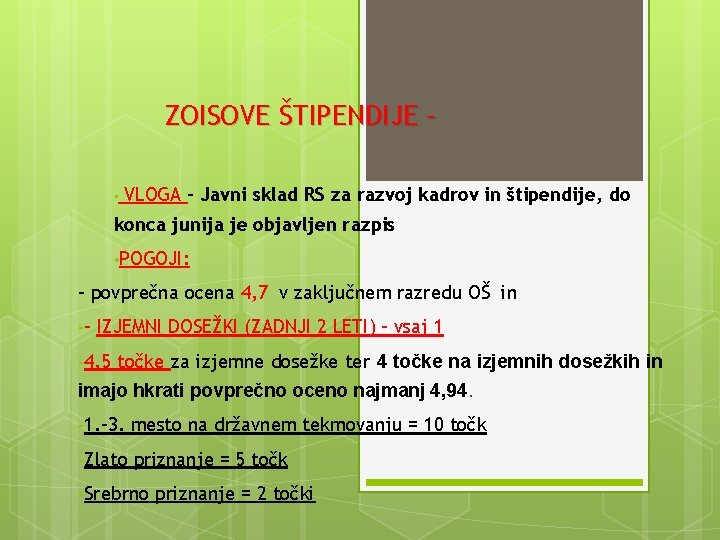 ZOISOVE ŠTIPENDIJE -

VLOGA - Javni sklad RS za razvoj kadrov in štipendije, do konca junija je objavljen razpis

POGOJI:

- povprečna ocena 4,7 v zaključnem razredu OŠ in

- IZJEMNI DOSEŽKI (ZADNJI 2 LETI) - vsaj 1

4,5 točke za izjemne dosežke ter 4 točke na izjemnih dosežkih in imajo hkrati povprečno oceno najmanj 4,94.

1.-3. mesto na državnem tekmovanju = 10 točk

Zlato priznanje = 5 točk

Srebrno priznanje = 2 točki